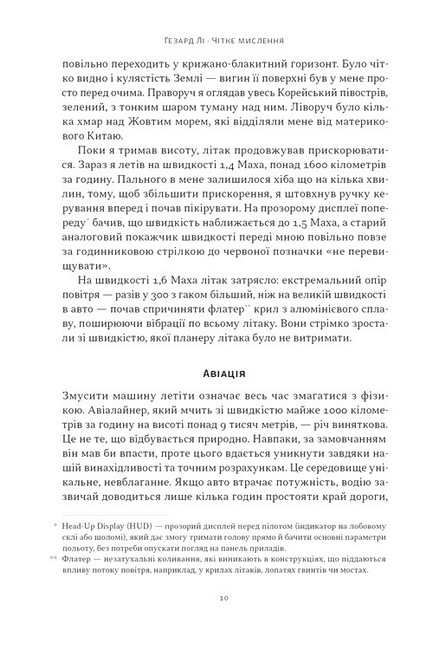 Гезард Лі · Чітке мислення

повільно переходить у крижано-блакитний горизонт. Було чітко видно і кулястість Землі — вигин її поверхні був у мене просто перед очима. Праворуч я оглядав увесь Корейський півострів, зелений, з тонким шаром туману над ним. Ліворуч було кілька хмар над Жовтим морем, які відділяли мене від материкового Китаю.

Поки я тримав висоту, літак продовжував прискорюватися. Зараз я летів на швидкості 1,4 Маха, понад 1600 кілометрів за годину. Пального в мене залишилося хіба що на кілька хвилин, тому, щоб збільшити прискорення, я штовхнув ручку керування вперед і почав пікірувати. На прозорому дисплеї попереду* бачив, що швидкість наближається до 1,5 Маха, а старий аналоговий покажчик швидкості переді мною повільно повзе за годинниковою стрілкою до червоної позначки «не перевищувати».

На швидкості 1,6 Маха літак затрясло: екстремальний опір повітря — разів у 300 з гаком більший, ніж на великій швидкості в авто — почав спричиняти флатер** крил з алюмінієвого сплаву, поширюючи вібрації по всьому літаку. Вони стрімко зростали зі швидкістю, якої планеру літака було не витримати.

Авіація

Змусити машину летіти означає весь час змагатися з фізикою. Авіалайнер, який мчить зі швидкістю майже 1000 кілометрів за годину на висоті понад 9 тисяч метрів, — річ виняткова. Це не те, що відбувається природно. Навпаки, за замовчанням він мав би впасти, проте цього вдається уникнути завдяки нашій винахідливості та точним розрахункам. Це середовище унікальне, невблаганне. Якщо авто втрачає потужність, водію зазвичай доводиться лише кілька годин простояти край дороги,

* Head-Up Display (HUD) — прозорий дисплей перед пілотом (індикатор на лобовому склі або шоломі), який дає змогу тримати голову прямо й бачити основні параметри польоту, без потреби опускати погляд на панель приладів.
** Флатер — незатухальні коливання, які виникають в конструкціях, що піддаються впливу потоку повітря, наприклад, у крилах літаків, лопатях гвинтів чи мостах.

10